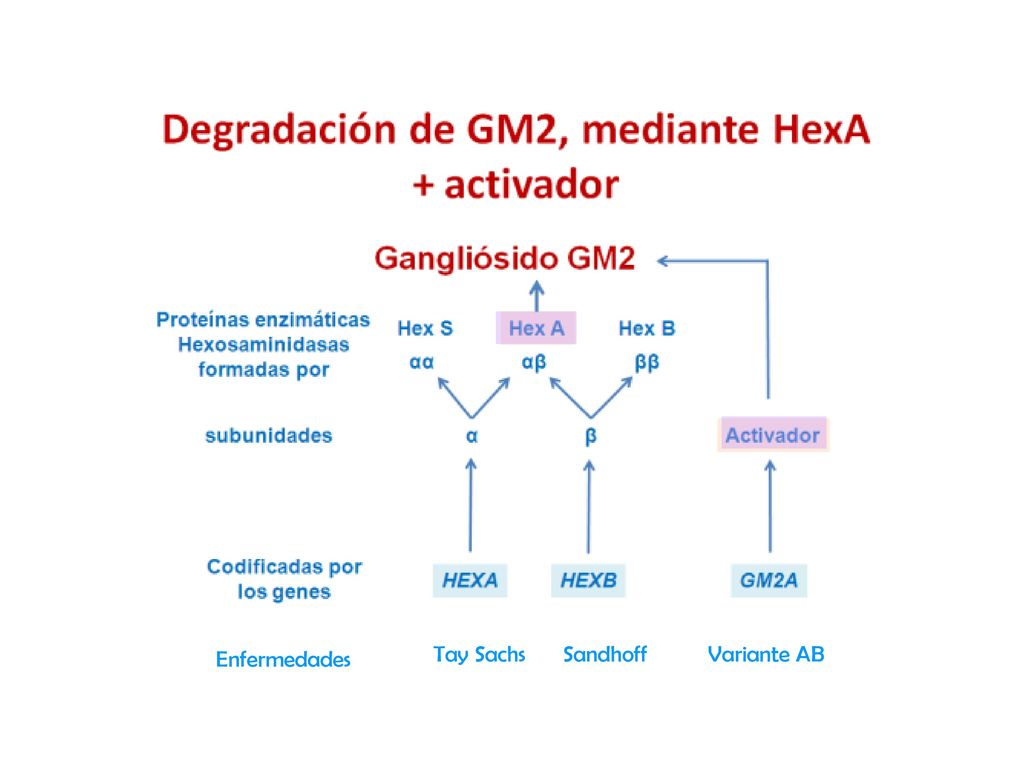 Degradación de GM2, mediante HexA + activador

Gangliósido GM2

Proteínas enzimáticas Hexosaminidasas formadas por

Hex S
αα

Hex A
αβ

Hex B
ββ

subunidades

α

β

Activador

Codificadas por los genes

HEXA

HEXB

GM2A

Enfermedades

Tay Sachs

Sandhoff

Variante AB